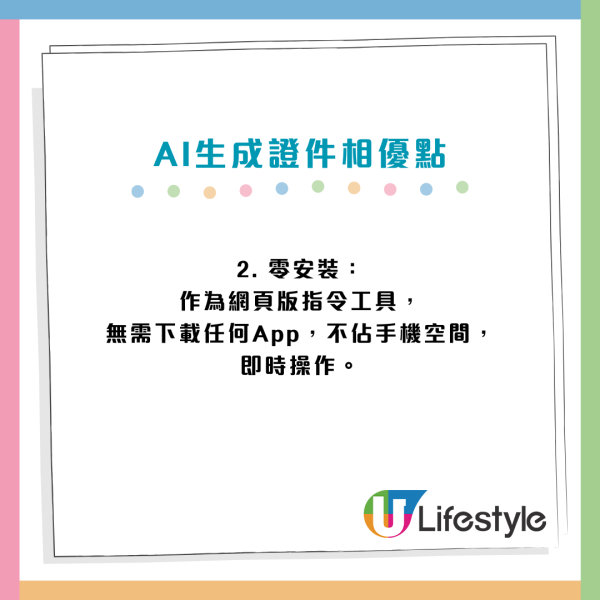 AI生成證件相優點

2. 零安裝：
作為網頁版指令工具，
無需下載任何App，不佔手機空間，
即時操作。

U Lifestyle